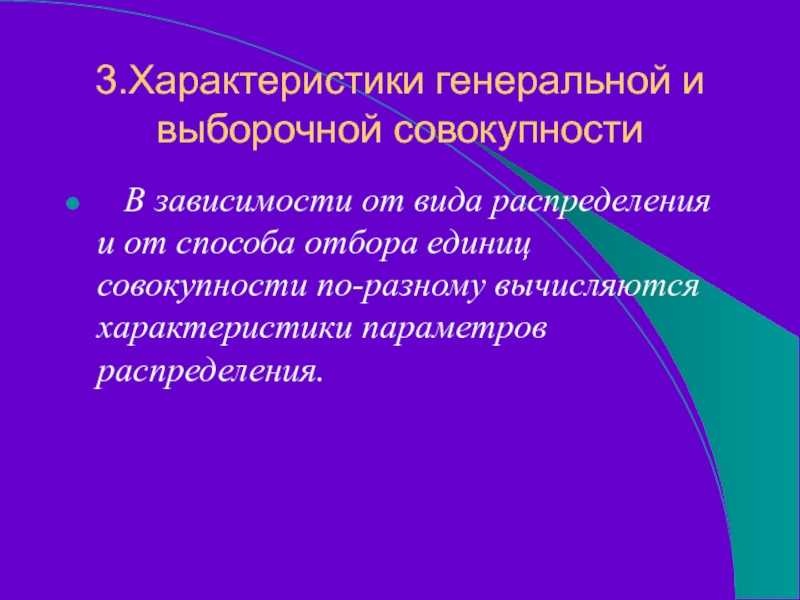 3.Характеристики генеральной и выборочной совокупности

В зависимости от вида распределения и от способа отбора единиц совокупности по-разному вычисляются характеристики параметров распределения.